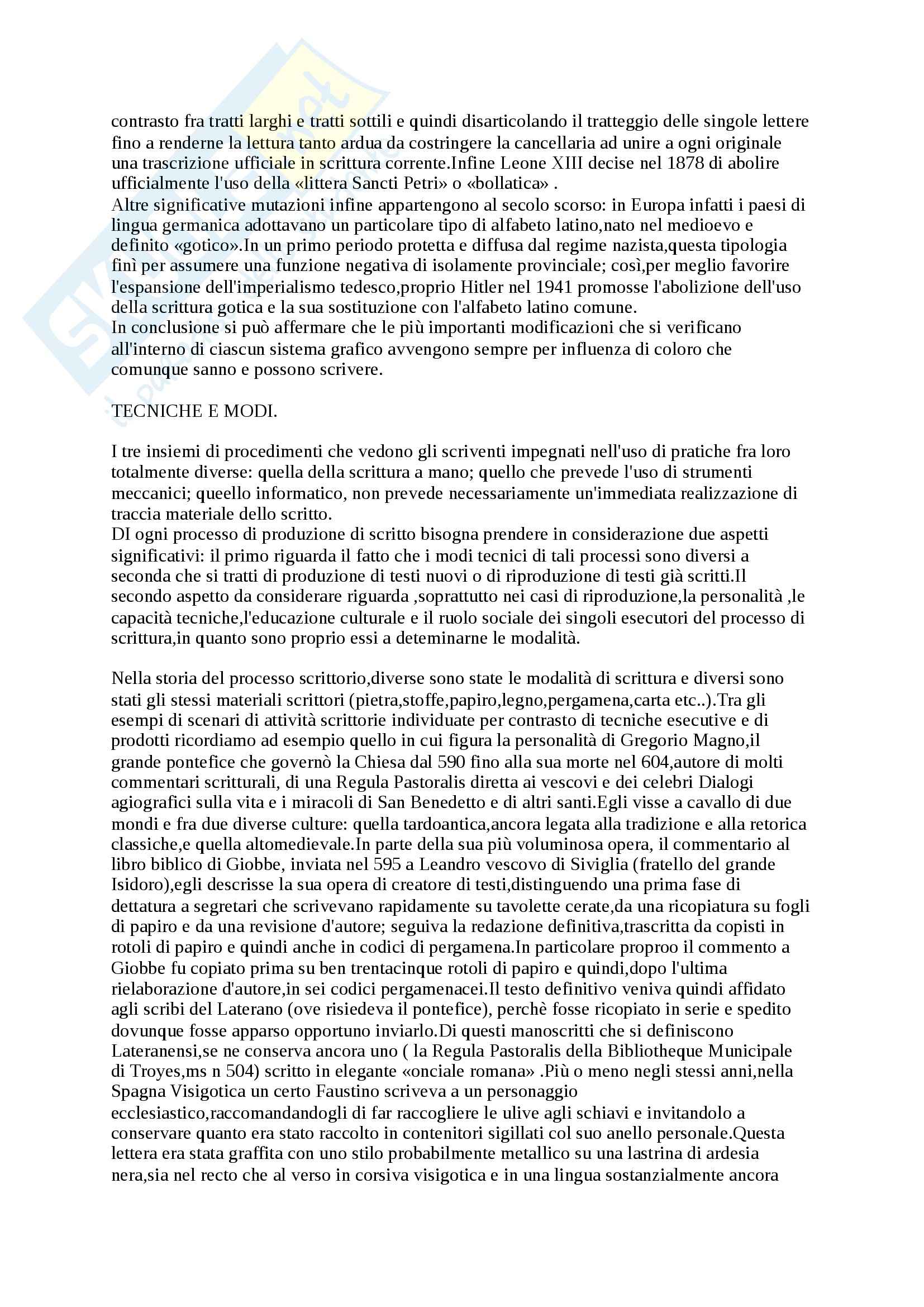 contrasto fra tratti larghi e tratti sottili e quindi disarticolando il tratteggio delle singole lettere fino a renderne la lettura tanto ardua da costringere la cancellaria ad unire a ogni originale una trascrizione ufficiale in scrittura corrente.Infine Leone XIII decise nel 1878 di abolire ufficialmente l'uso della «littera Sancti Petri» o «bollatica» .
Altre significative mutazioni infine appartengono al secolo scorso: in Europa infatti i paesi di lingua germanica adottavano un particolare tipo di alfabeto latino,nato nel medioevo e definito «gotico».In un primo periodo protetta e diffusa dal regime nazista,questa tipologia finì per assumere una funzione negativa di isolamente provinciale; così,per meglio favorire l'espansione dell'imperialismo tedesco,proprio Hitler nel 1941 promosse l'abolizione dell'uso della scrittura gotica e la sua sostituzione con l'alfabeto latino comune.
In conclusione si può affermare che le più importanti modificazioni che si verificano all'interno di ciascun sistema grafico avvengono sempre per influenza di coloro che comunque sanno e possono scrivere.

TECNICHE E MODI.

I tre insiemi di procedimenti che vedono gli scriventi impegnati nell'uso di pratiche fra loro totalmente diverse: quella della scrittura a mano; quello che prevede l'uso di strumenti meccanici; queello informatico, non prevede necessariamente un'immediata realizzazione di traccia materiale dello scritto.
DI ogni processo di produzione di scritto bisogna prendere in considerazione due aspetti significativi: il primo riguarda il fatto che i modi tecnici di tali processi sono diversi a seconda che si tratti di produzione di testi nuovi o di riproduzione di testi già scritti.Il secondo aspetto da considerare riguarda ,soprattutto nei casi di riproduzione,la personalità ,le capacità tecniche,l'educazione culturale e il ruolo sociale dei singoli esecutori del processo di scrittura,in quanto sono proprio essi a deteminarne le modalità.

Nella storia del processo scrittorio,diverse sono state le modalità di scrittura e diversi sono stati gli stessi materiali scrittori (pietra,stoffe,papiro,legno,pergamena,carta etc..).Tra gli esempi di scenari di attività scrittorie individuate per contrasto di tecniche esecutive e di prodotti ricordiamo ad esempio quello in cui figura la personalità di Gregorio Magno,il grande pontefice che governò la Chiesa dal 590 fino alla sua morte nel 604,autore di molti commentari scritturali, di una Regula Pastoralis diretta ai vescovi e dei celebri Dialogi agiografici sulla vita e i miracoli di San Benedetto e di altri santi.Egli visse a cavallo di due mondi e fra due diverse culture: quella tardoantica,ancora legata alla tradizione e alla retorica classiche,e quella altomedievale.In parte della sua più voluminosa opera, il commentario al libro biblico di Giobbe, inviata nel 595 a Leandro vescovo di Siviglia (fratello del grande Isidoro),egli descrisse la sua opera di creatore di testi,distinguendo una prima fase di dettatura a segretari che scrivevano rapidamente su tavolette cerate,da una ricopiatura su fogli di papiro e da una revisione d'autore; seguiva la redazione definitiva,trascritta da copisti in rotoli di papiro e quindi anche in codici di pergamena.In particolare proproo il commento a Giobbe fu copiato prima su ben trentacinque rotoli di papiro e quindi,dopo l'ultima rielaborazione d'autore,in sei codici pergamenacei.Il testo definitivo veniva quindi affidato agli scribi del Laterano (ove risiedeva il pontefice), perchè fosse ricopiato in serie e spedito dovunque fosse apparso opportuno inviarlo.Di questi manoscritti che si definiscono Lateranensi,se ne conserva ancora uno ( la Regula Pastoralis della Bibliotheque Municipale di Troyes,ms n 504) scritto in elegante «onciale romana» .Più o meno negli stessi anni,nella Spagna Visigotica un certo Faustino scriveva a un personaggio ecclesiastico,raccomandandogli di far raccogliere le ulive agli schiavi e invitandolo a conservare quanto era stato raccolto in contenitori sigillati col suo anello personale.Questa lettera era stata graffita con uno stilo probabilmente metallico su una lastrina di ardesia nera,sia nel recto che al verso in corsiva visigotica e in una lingua sostanzialmente ancora